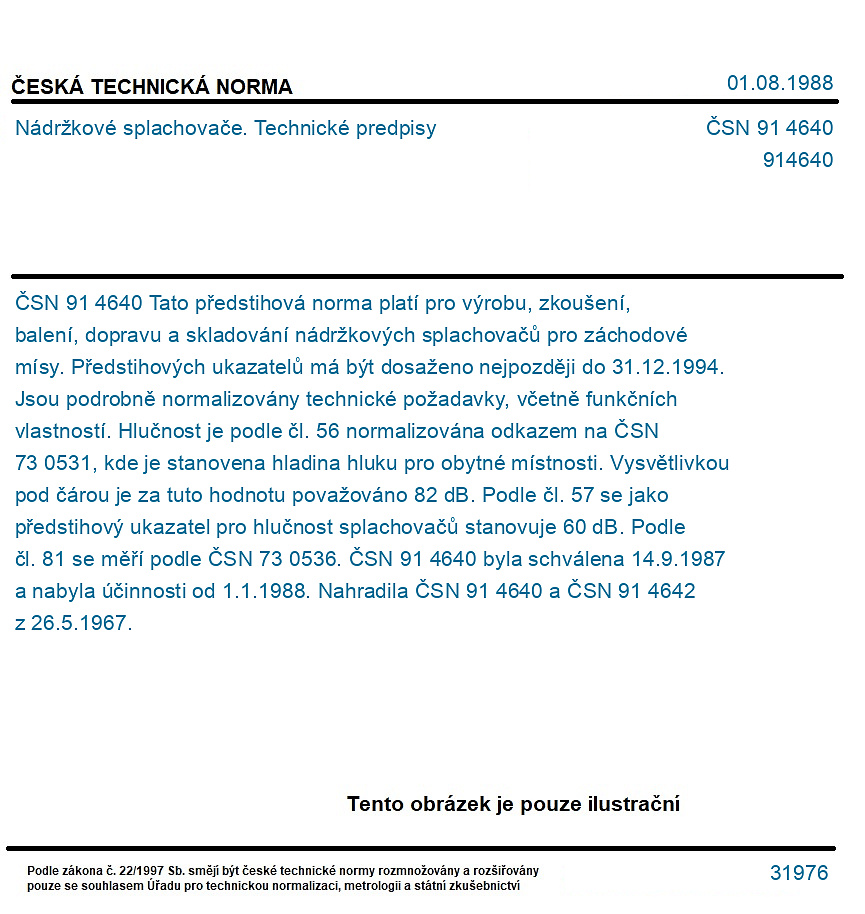 ČESKÁ TECHNICKÁ NORMA

01.08.1988

Nádržkové splachovače. Technické predpisy

ČSN 91 4640
914640

ČSN 91 4640 Tato předstihová norma platí pro výrobu, zkoušení, balení, dopravu a skladování nádržkových splachovačů pro záchodové mísy. Předstihových ukazatelů má být dosaženo nejpozději do 31.12.1994. Jsou podrobně normalizovány technické požadavky, včetně funkčních vlastností. Hlučnost je podle čl. 56 normalizována odkazem na ČSN 73 0531, kde je stanovena hladina hluku pro obytné místnosti. Vysvětlivkou pod čárou je za tuto hodnotu považováno 82 dB. Podle čl. 57 se jako předstihový ukazatel pro hlučnost splachovačů stanovuje 60 dB. Podle čl. 81 se měří podle ČSN 73 0536. ČSN 91 4640 byla schválena 14.9.1987 a nabyla účinnosti od 1.1.1988. Nahradila ČSN 91 4640 a ČSN 91 4642 z 26.5.1967.

Tento obrázek je pouze ilustrační

Podle zákona č. 22/1997 Sb. smějí být české technické normy rozmnožovány a rozšiřovány pouze se souhlasem Úřadu pro technickou normalizaci, metrologii a státní zkušebnictví

31976